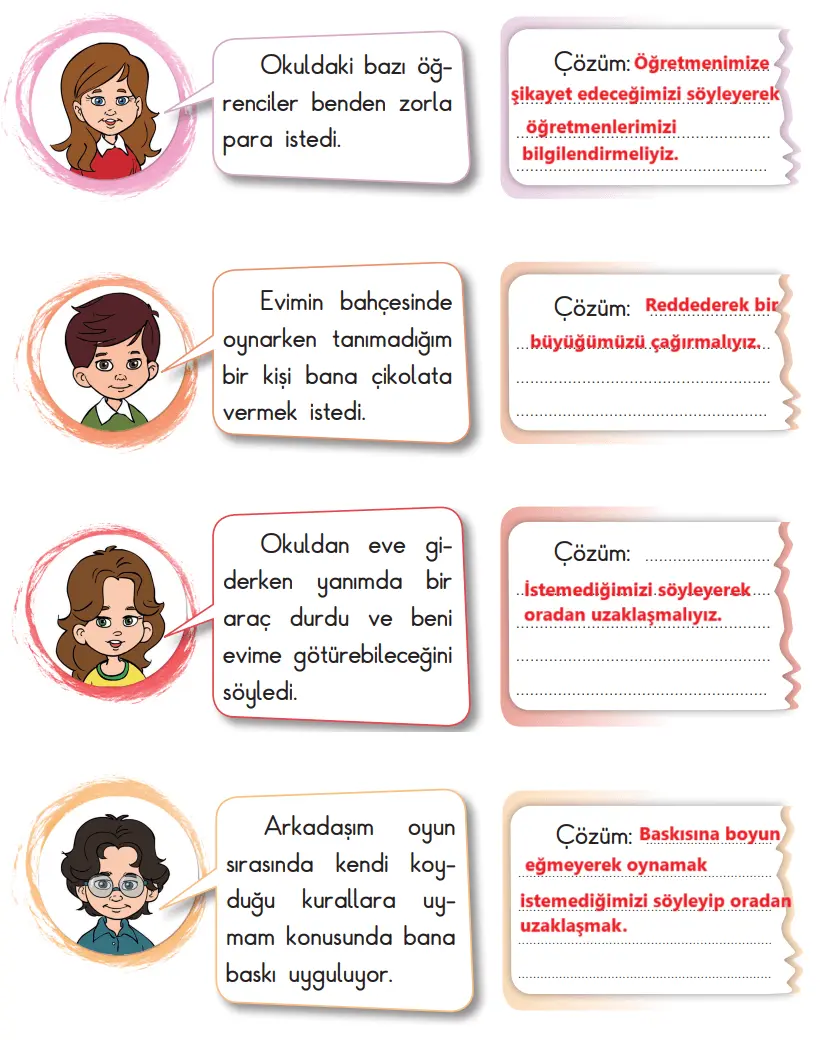 Okuldaki bazı öğrenciler benden zorla para istedi.

Çözüm: Öğretmenimize şikayet edeceğimizi söyleyerek öğretmenlerimizi bilgilendirmeliyiz.

Evimin bahçesinde oynarken tanımadığım bir kişi bana çikolata vermek istedi.

Çözüm: Reddederek bir büyüğümüzü çağırmalıyız.

Okuldan eve giderken yanımda bir araç durdu ve beni evime götürebileceğini söyledi.

Çözüm: İstemediğimizi söyleyerek oradan uzaklaşmalıyız.

Arkadaşım oyun sırasında kendi koyduğu kurallara uymam konusunda bana baskı uyguluyor.

Çözüm: Baskısına boyun eğmeyerek oynamak istemediğimizi söyleyip oradan uzaklaşmak.